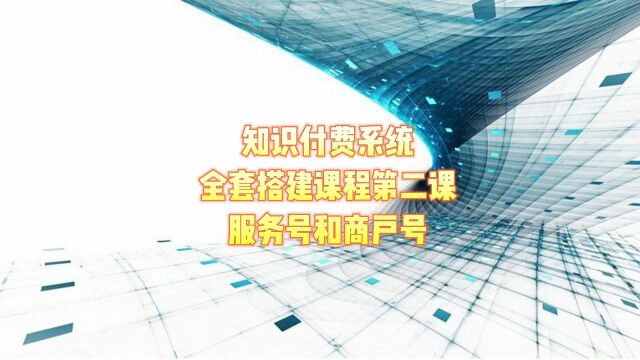 知识付费系统
全套搭建课程第二课
服务号和商户号